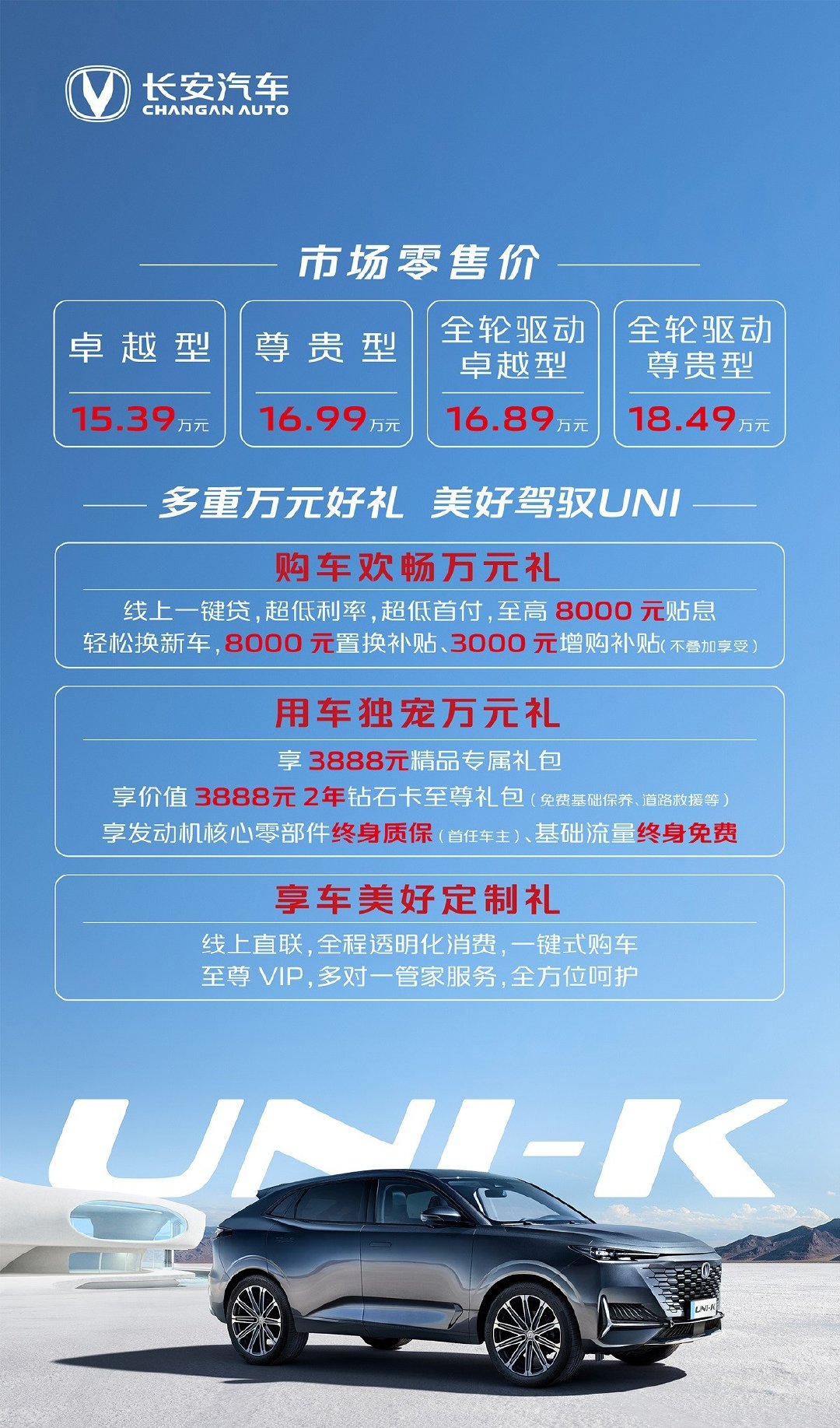 长安汽车
CHANGAN AUTO

市场零售价

卓越型
15.39万元

尊贵型
16.99万元

全轮驱动
卓越型
16.89万元

全轮驱动
尊贵型
18.49万元

多重万元好礼 美好驾驭UNI

购车欢畅万元礼

线上一键贷,超低利率,超低首付,至高8000元贴息
轻松换新车,8000元置换补贴、3000元增购补贴(不叠加享受)

用车独宠万元礼

享3888元精品专属礼包
享价值3888元2年钻石卡至尊礼包(免费基础保养、道路救援等)
享发动机核心零部件终身质保(首任车主)、基础流量终身免费

享车美好定制礼

线上直联,全程透明化消费,一键式购车
至尊VIP,多对一管家服务,全方位呵护

UNI-K